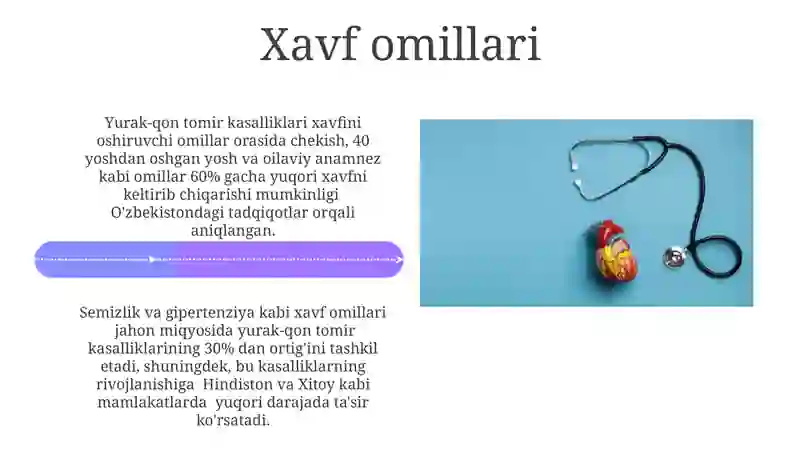 Xavf omillari

Yurak-qon tomir kasalliklari xavfini oshiruvchi omillar orasida chekish, 40 yoshdan oshgan yosh va oilaviy anamnez kabi omillar 60% gacha yuqori xavfni keltirib chiqarishi mumkinligi O'zbekistondagi tadqiqotlar orqali aniqlangan.

Semizlik va gipertenziya kabi xavf omillari jahon miqyosida yurak-qon tomir kasalliklarining 30% dan ortig'ini tashkil etadi, shuningdek, bu kasalliklarning rivojlanishiga Hindiston va Xitoy kabi mamlakatlarda yuqori darajada ta'sir ko'rsatadi.